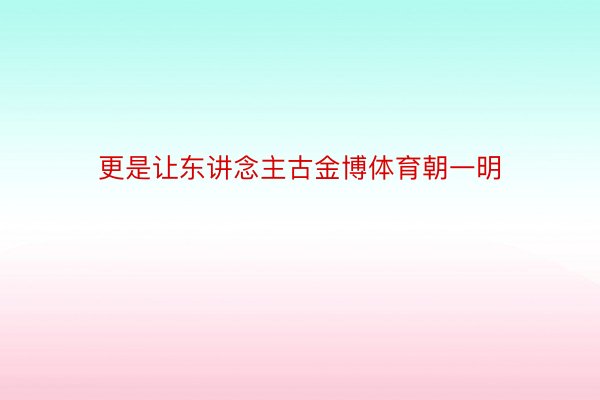 更是让东讲念主古金博体育朝一明